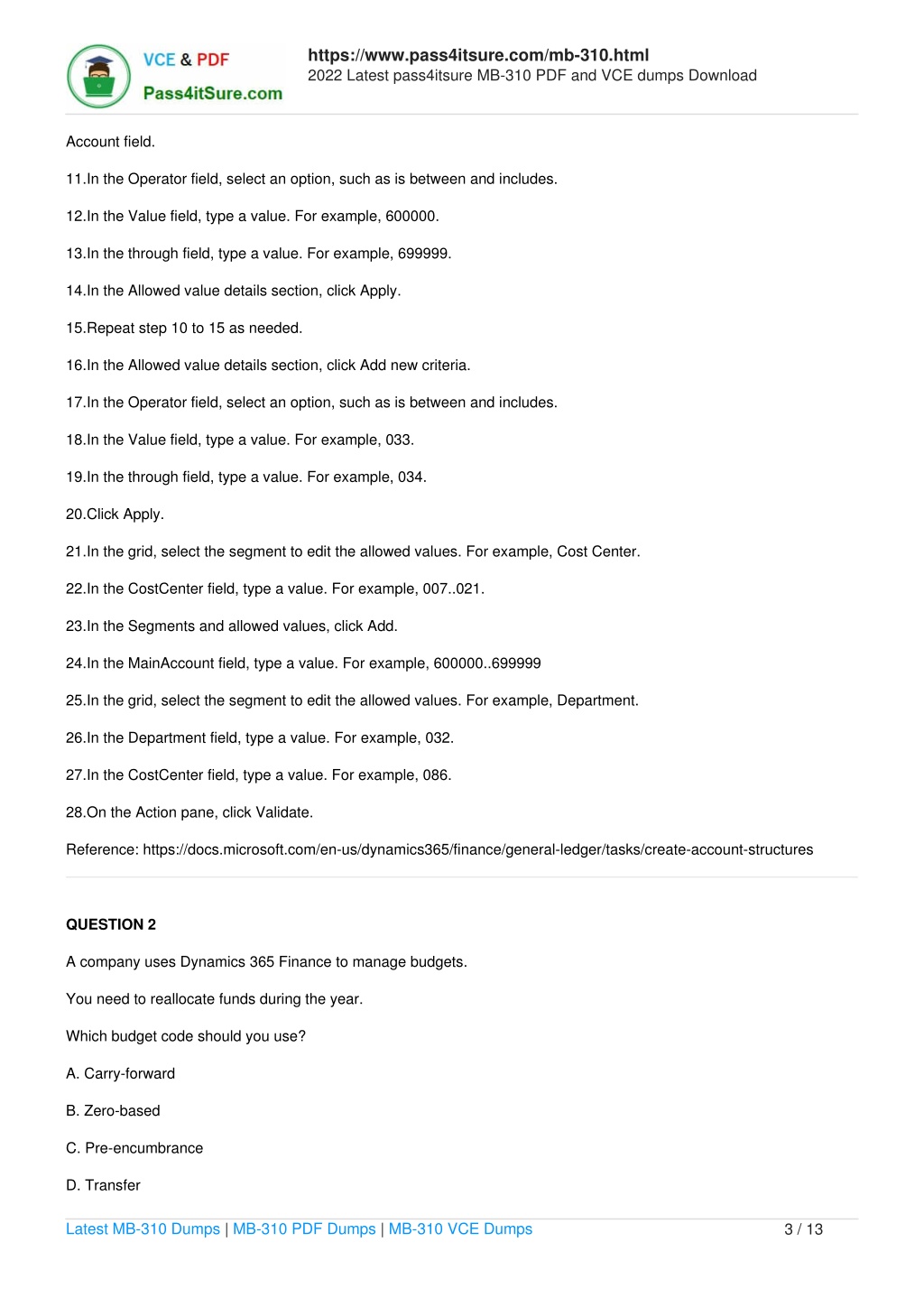 VCE & PDF
Pass4itSure.com

https://www.pass4itsure.com/mb-310.html
2022 Latest pass4itsure MB-310 PDF and VCE dumps Download

Account field.

11.In the Operator field, select an option, such as is between and includes.

12.In the Value field, type a value. For example, 600000.

13.In the through field, type a value. For example, 699999.

14.In the Allowed value details section, click Apply.

15.Repeat step 10 to 15 as needed.

16.In the Allowed value details section, click Add new criteria.

17.In the Operator field, select an option, such as is between and includes.

18.In the Value field, type a value. For example, 033.

19.In the through field, type a value. For example, 034.

20.Click Apply.

21.In the grid, select the segment to edit the allowed values. For example, Cost Center.

22.In the CostCenter field, type a value. For example, 007..021.

23.In the Segments and allowed values, click Add.

24.In the MainAccount field, type a value. For example, 600000..699999

25.In the grid, select the segment to edit the allowed values. For example, Department.

26.In the Department field, type a value. For example, 032.

27.In the CostCenter field, type a value. For example, 086.

28.On the Action pane, click Validate.

Reference: https://docs.microsoft.com/en-us/dynamics365/finance/general-ledger/tasks/create-account-structures

QUESTION 2

A company uses Dynamics 365 Finance to manage budgets.

You need to reallocate funds during the year.

Which budget code should you use?

A. Carry-forward

B. Zero-based

C. Pre-encumbrance

D. Transfer

Latest MB-310 Dumps | MB-310 PDF Dumps | MB-310 VCE Dumps 3 / 13